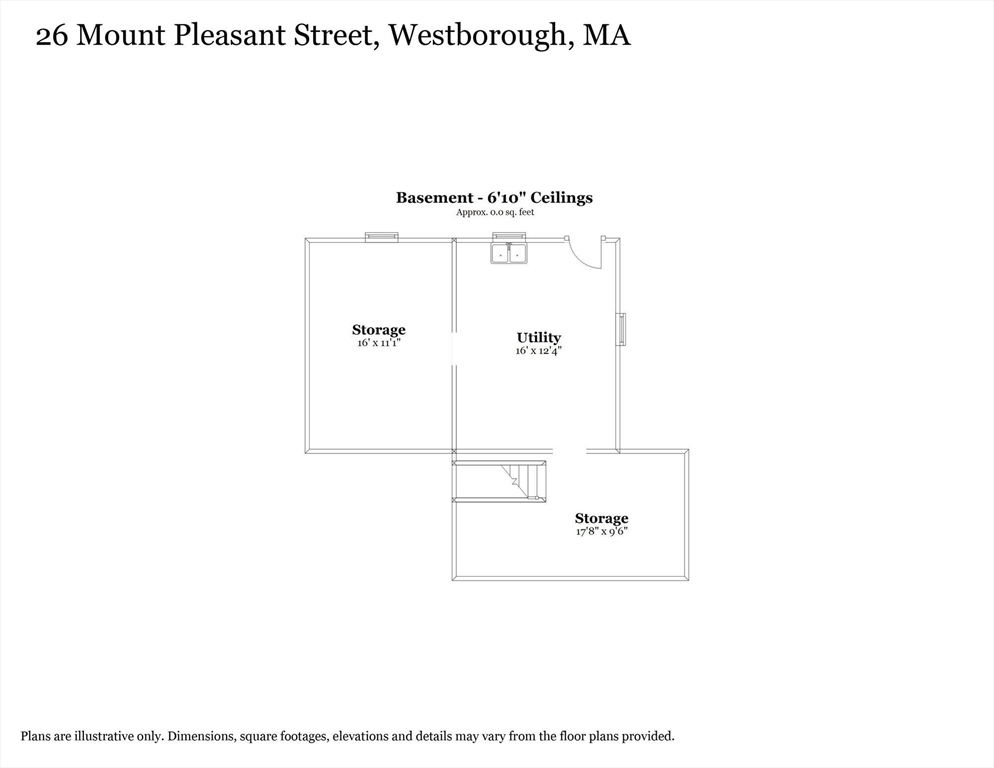 26 Mount Pleasant Street, Westborough, MA

Basement - 6'10" Ceilings
Approx. 0.0 sq. feet

Storage
16' x 11'1"

Utility
16' x 12'4"

Storage
17'8" x 9'6"

Plans are illustrative only. Dimensions, square footages, elevations and details may vary from the floor plans provided.